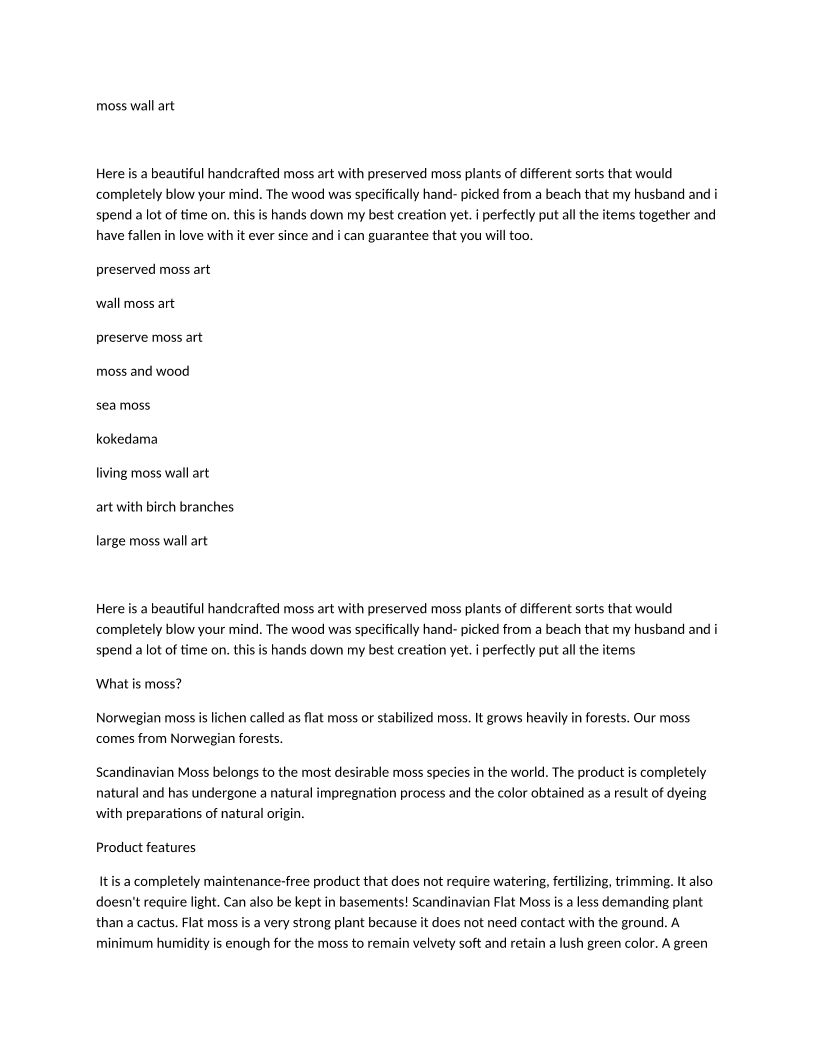 moss wall art

Here is a beautiful handcrafted moss art with preserved moss plants of different sorts that would completely blow your mind. The wood was specifically hand- picked from a beach that my husband and i spend a lot of time on. this is hands down my best creation yet. i perfectly put all the items together and have fallen in love with it ever since and i can guarantee that you will too.

preserved moss art

wall moss art

preserve moss art

moss and wood

sea moss

kokedama

living moss wall art

art with birch branches

large moss wall art

Here is a beautiful handcrafted moss art with preserved moss plants of different sorts that would completely blow your mind. The wood was specifically hand- picked from a beach that my husband and i spend a lot of time on. this is hands down my best creation yet. i perfectly put all the items

What is moss?

Norwegian moss is lichen called as flat moss or stabilized moss. It grows heavily in forests. Our moss comes from Norwegian forests.

Scandinavian Moss belongs to the most desirable moss species in the world. The product is completely natural and has undergone a natural impregnation process and the color obtained as a result of dyeing with preparations of natural origin.

Product features

It is a completely maintenance-free product that does not require watering, fertilizing, trimming. It also doesn't require light. Can also be kept in basements! Scandinavian Flat Moss is a less demanding plant than a cactus. Flat moss is a very strong plant because it does not need contact with the ground. A minimum humidity is enough for the moss to remain velvety soft and retain a lush green color. A green